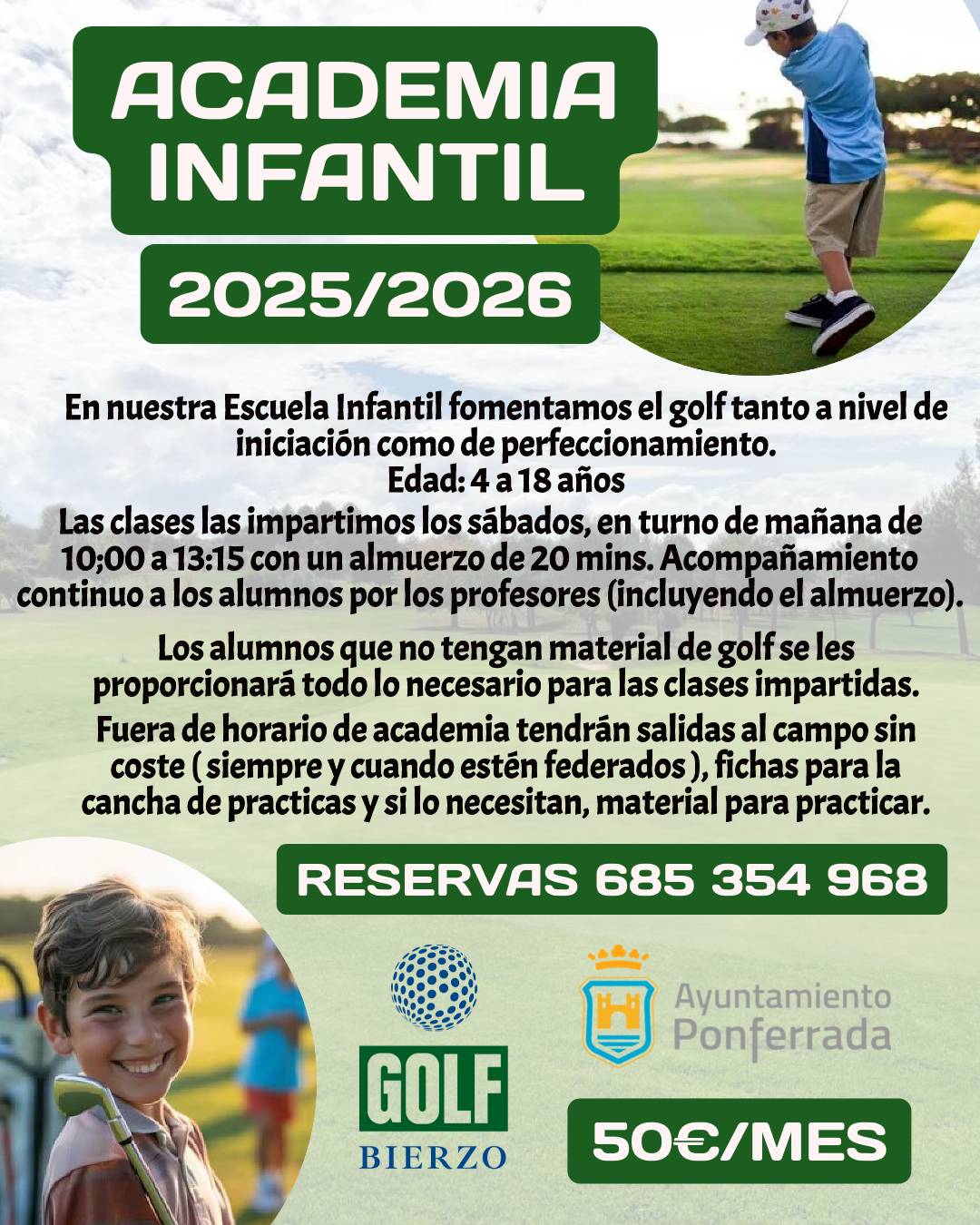 ACADEMIA INFANTIL

2025/2026

En nuestra Escuela Infantil fomentamos el golf tanto a nivel de iniciación como de perfeccionamiento.
Edad: 4 a 18 años
Las clases las impartimos los sábados, en turno de mañana de 10;00 a 13:15 con un almuerzo de 20 mins. Acompañamiento continuo a los alumnos por los profesores (incluyendo el almuerzo).

Los alumnos que no tengan material de golf se les proporcionará todo lo necesario para las clases impartidas.
Fuera de horario de academia tendrán salidas al campo sin coste ( siempre y cuando estén federados ), fichas para la cancha de practicas y si lo necesitan, material para practicar.

RESERVAS 685 354 968

GOLF BIERZO

Ayuntamiento Ponferrada

50€/MES